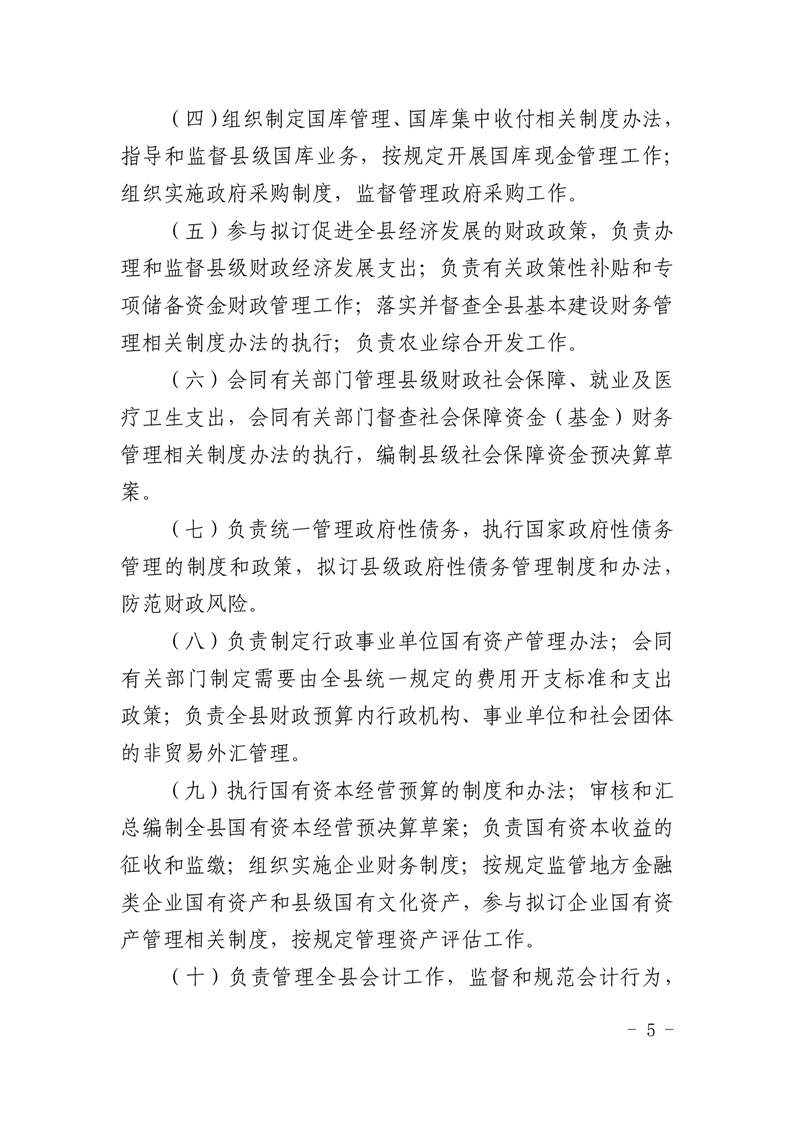 （四）组织制定国库管理、国库集中收付相关制度办法，指导和监督县级国库业务，按规定开展国库现金管理工作；组织实施政府采购制度，监督管理政府采购工作。

（五）参与拟订促进全县经济发展的财政政策，负责办理和监督县级财政经济发展支出；负责有关政策性补贴和专项储备资金财政管理工作；落实并督查全县基本建设财务管理相关制度办法的执行；负责农业综合开发工作。

（六）会同有关部门管理县级财政社会保障、就业及医疗卫生支出，会同有关部门督查社会保障资金（基金）财务管理相关制度办法的执行，编制县级社会保障资金预决算草案。

（七）负责统一管理政府性债务，执行国家政府性债务管理的制度和政策，拟订县级政府性债务管理制度和办法，防范财政风险。

（八）负责制定行政事业单位国有资产管理办法；会同有关部门制定需要由全县统一规定的费用开支标准和支出政策；负责全县财政预算内行政机构、事业单位和社会团体的非贸易外汇管理。

（九）执行国有资本经营预算的制度和办法；审核和汇总编制全县国有资本经营预决算草案；负责国有资本收益的征收和监缴；组织实施企业财务制度；按规定监管地方金融类企业国有资产和县级国有文化资产，参与拟订企业国有资产管理相关制度，按规定管理资产评估工作。

（十）负责管理全县会计工作，监督和规范会计行为，

－ 5 －